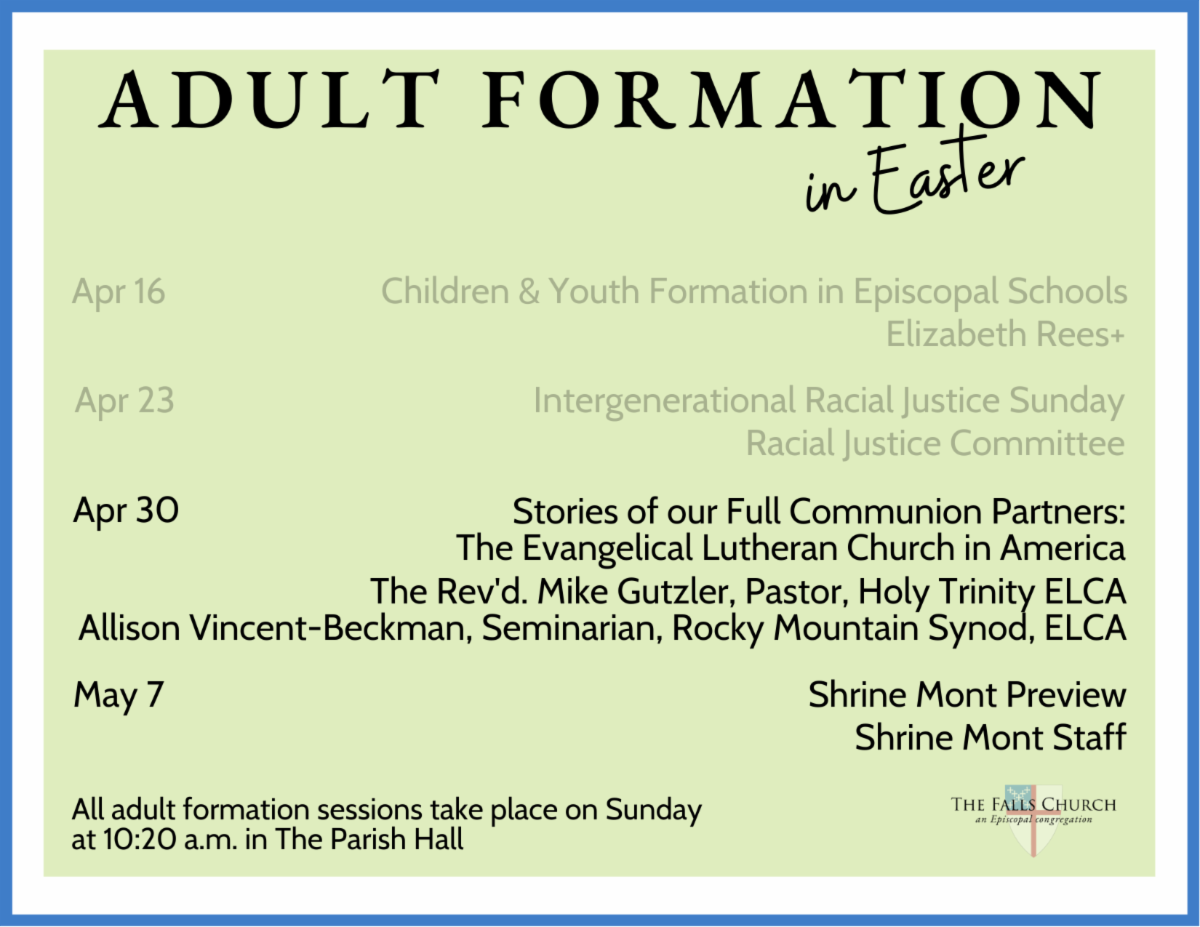 ADULT FORMATION
in Easter

Apr 16 Children & Youth Formation in Episcopal Schools
Elizabeth Rees+

Apr 23 Intergenerational Racial Justice Sunday
Racial Justice Committee

Apr 30 Stories of our Full Communion Partners:
The Evangelical Lutheran Church in America
The Rev'd. Mike Gutzler, Pastor, Holy Trinity ELCA
Allison Vincent-Beckman, Seminarian, Rocky Mountain Synod, ELCA

May 7 Shrine Mont Preview
Shrine Mont Staff

All adult formation sessions take place on Sunday at 10:20 a.m. in The Parish Hall

THE FALLS CHURCH
an Episcopal congregation